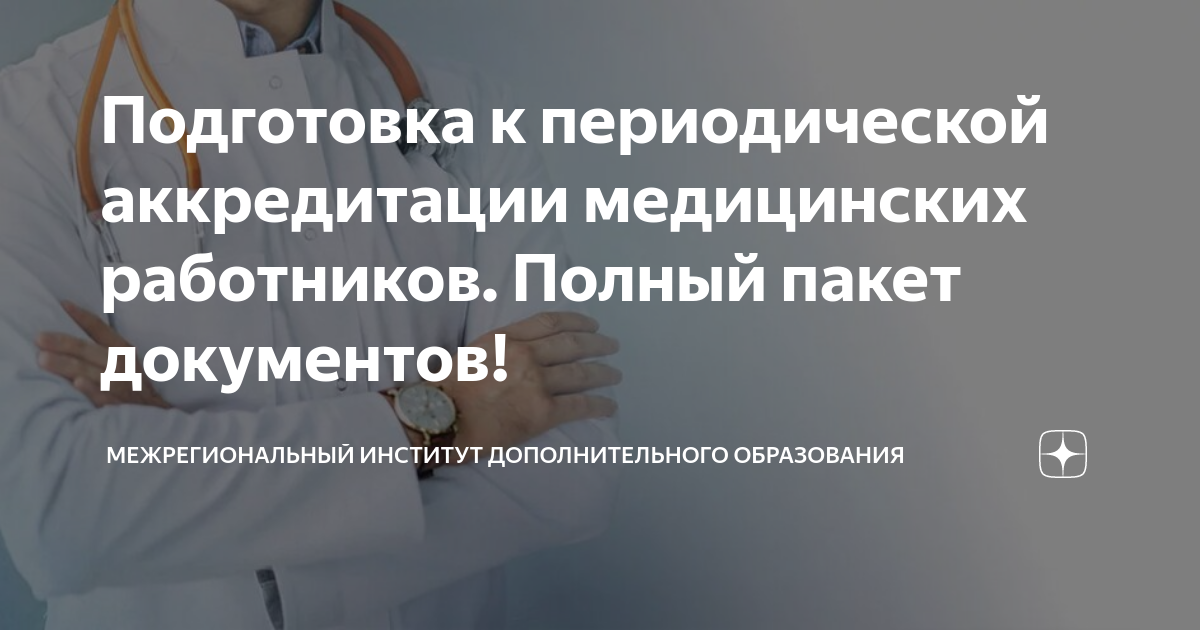 Подготовка к периодической аккредитации медицинских работников. Полный пакет документов!

МЕЖРЕГИОНАЛЬНЫЙ ИНСТИТУТ ДОПОЛНИТЕЛЬНОГО ОБРАЗОВАНИЯ